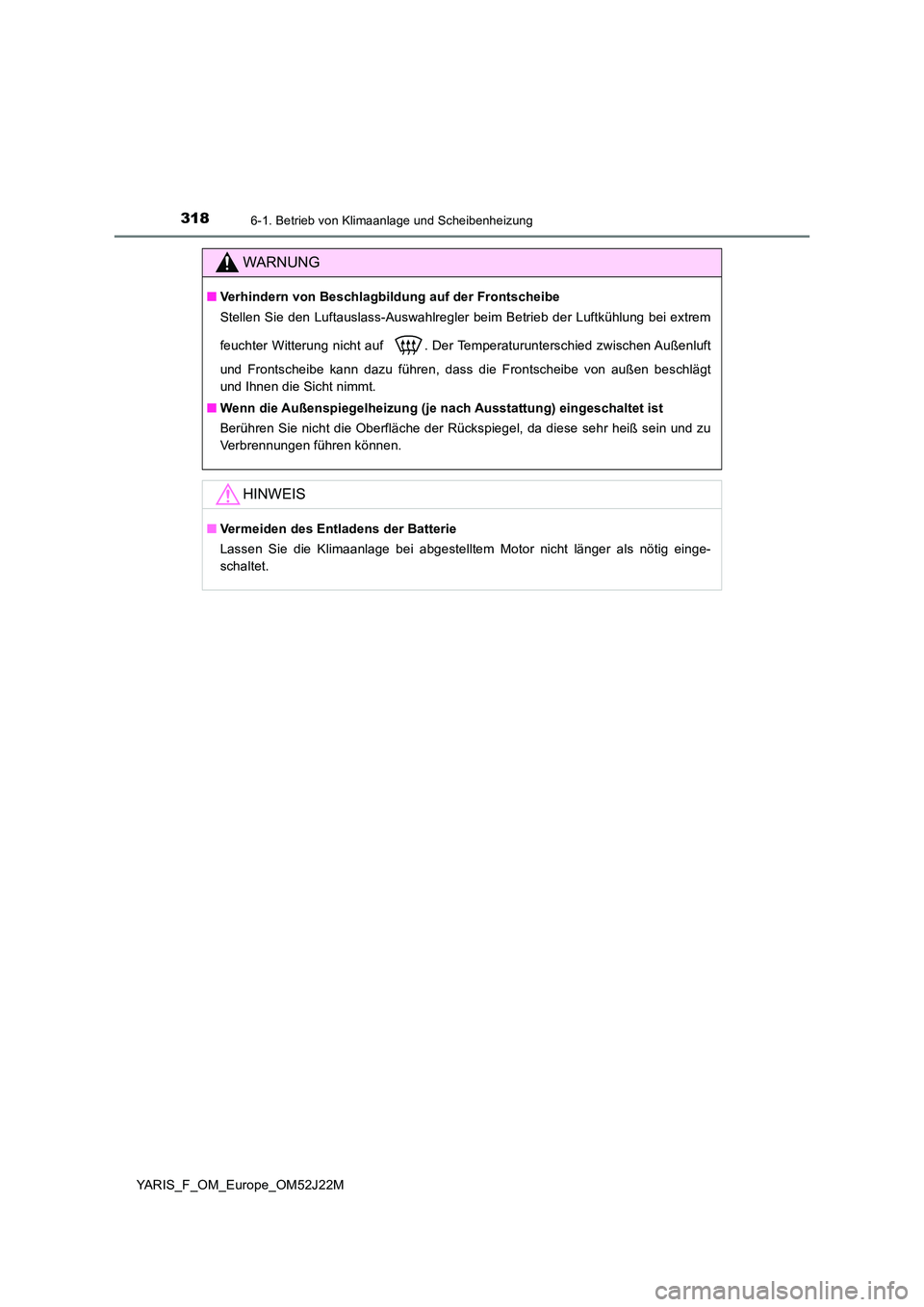 318 6-1. Betrieb von Klimaanlage und Scheibenheizung

WARNUNG

■ Verhindern von Beschlagbildung auf der Frontscheibe

Stellen Sie den Luftauslass-Auswahlregler beim Betrieb der Luftkühlung bei extrem feuchter Witterung nicht auf . Der Temperaturunterschied zwischen Außenluft und Frontscheibe kann dazu führen, dass die Frontscheibe von außen beschlägt und Ihnen die Sicht nimmt.

■ Wenn die Außenspiegelheizung (je nach Ausstattung) eingeschaltet ist

Berühren Sie nicht die Oberfläche der Rückspiegel, da diese sehr heiß sein und zu Verbrennungen führen können.

HINWEIS

■ Vermeiden des Entladens der Batterie

Lassen Sie die Klimaanlage bei abgestelltem Motor nicht länger als nötig eingeschaltet.

YARIS_F_OM_Europe_OM52J22M

carmanualsonline.info